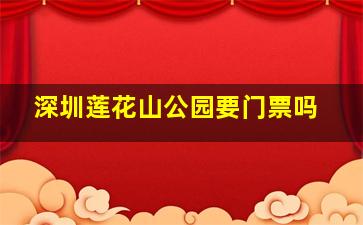 深圳莲花山公园要门票吗